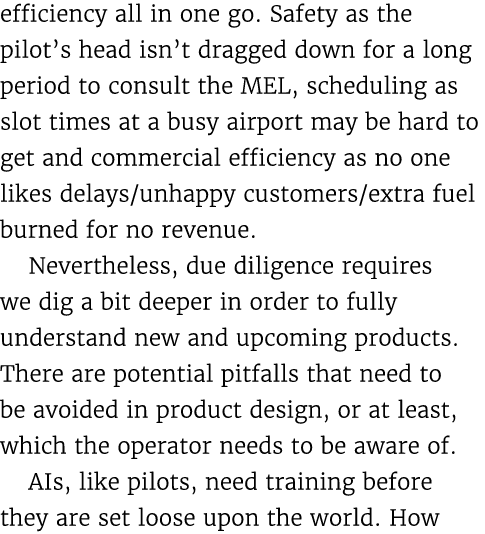 efficiency all in one go. Safety as the pilot's head isn't dragged down for a long period to consult the MEL, scheduling as slot times at a busy airport may be hard to get and commercial efficiency as no one likes delays/unhappy customers/extra fuel burned for no revenue.

Nevertheless, due diligence requires we dig a bit deeper in order to fully understand new and upcoming products. There are potential pitfalls that need to be avoided in product design, or at least, which the operator needs to be aware of.

AIs, like pilots, need training before they are set loose upon the world. How